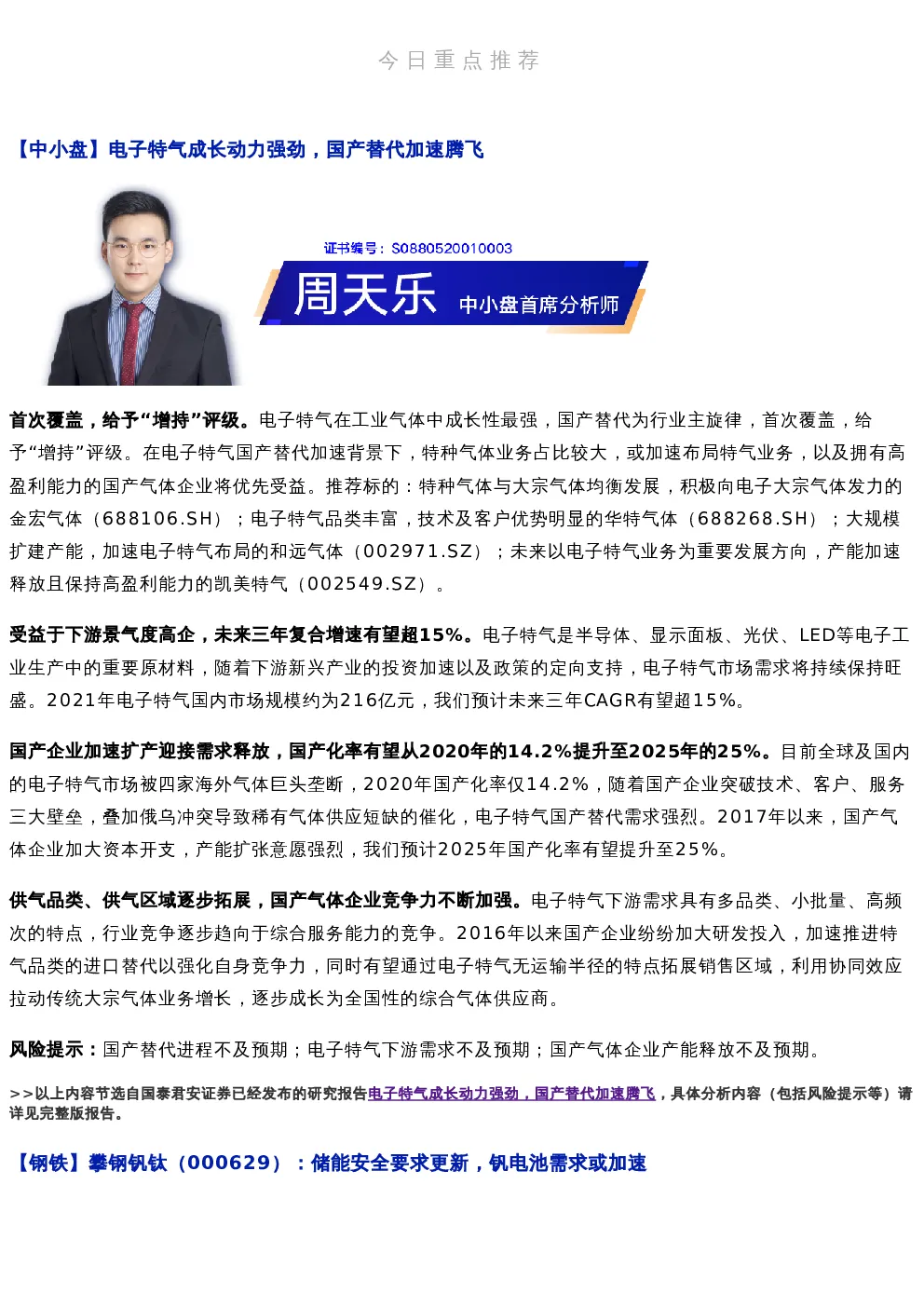 今日重点推荐

【中小盘】电子特气成长动力强劲，国产替代加速腾飞

证书编号：S0880520010003

周天乐 中小盘首席分析师

首次覆盖，给予“增持”评级。电子特气在工业气体中成长性最强，国产替代为行业主旋律，首次覆盖，给予“增持”评级。在电子特气国产替代加速背景下，特种气体业务占比较大，或加速布局特气业务，以及拥有高盈利能力的国产气体企业将优先受益。推荐标的：特种气体与大宗气体均衡发展，积极向电子大宗气体发力的金宏气体（688106.SH）；电子特气品类丰富，技术及客户优势明显的华特气体（688268.SH）；大规模扩建产能，加速电子特气布局的和远气体（002971.SZ）；未来以电子特气业务为重要发展方向，产能加速释放且保持高盈利能力的凯美特气（002549.SZ）。

受益于下游景气度高企，未来三年复合增速有望超15%。电子特气是半导体、显示面板、光伏、LED等电子工业生产中的重要原材料，随着下游新兴产业的投资加速以及政策的定向支持，电子特气市场需求将持续保持旺盛。2021年电子特气国内市场规模约为216亿元，我们预计未来三年CAGR有望超15%。

国产企业加速扩产迎接需求释放，国产化率有望从2020年的14.2%提升至2025年的25%。目前全球及国内的电子特气市场被四家海外气体巨头垄断，2020年国产化率仅14.2%，随着国产企业突破技术、客户、服务三大壁垒，叠加俄乌冲突导致稀有气体供应短缺的催化，电子特气国产替代需求强烈。2017年以来，国产气体企业加大资本开支，产能扩张意愿强烈，我们预计2025年国产化率有望提升至25%。

供气品类、供气区域逐步拓展，国产气体企业竞争力不断加强。电子特气下游需求具有多品类、小批量、高频次的特点，行业竞争逐步趋向于综合服务能力的竞争。2016年以来国产企业纷纷加大研发投入，加速推进特气品类的进口替代以强化自身竞争力，同时有望通过电子特气无运输半径的特点拓展销售区域，利用协同效应拉动传统大宗气体业务增长，逐步成长为全国性的综合气体供应商。

风险提示：国产替代进程不及预期；电子特气下游需求不及预期；国产气体企业产能释放不及预期。

>>以上内容节选自国泰君安证券已经发布的研究报告电子特气成长动力强劲，国产替代加速腾飞，具体分析内容（包括风险提示等）请详见完整版报告。

【钢铁】攀钢钒钛（000629）：储能安全要求更新，钒电池需求或加速